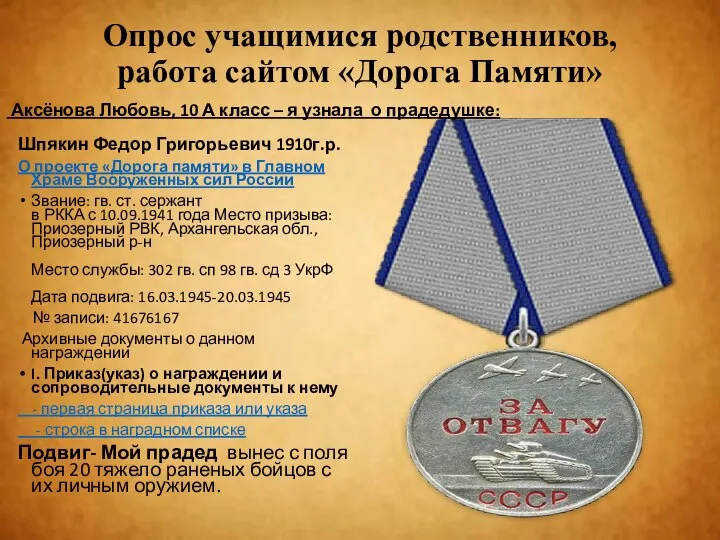 Опрос учащимися родственников, работа сайтом «Дорога Памяти»

Аксёнова Любовь, 10 А класс – я узнала о прадедушке:

Шпякин Федор Григорьевич 1910г.р.

О проекте «Дорога памяти» в Главном Храме Вооруженных сил России

• Звание: гв. ст. сержант в РККА с 10.09.1941 года Место призыва: Приозерный РВК, Архангельская обл., Приозерный р-н

Место службы: 302 гв. сп 98 гв. сд 3 УкрФ

Дата подвига: 16.03.1945-20.03.1945

№ записи: 41676167

Архивные документы о данном награждении

• I. Приказ(указ) о награждении и сопроводительные документы к нему

- первая страница приказа или указа

- строка в наградном списке

Подвиг- Мой прадед вынес с поля боя 20 тяжело раненых бойцов с их личным оружием.

ЗА ОТВАГУ

СССР